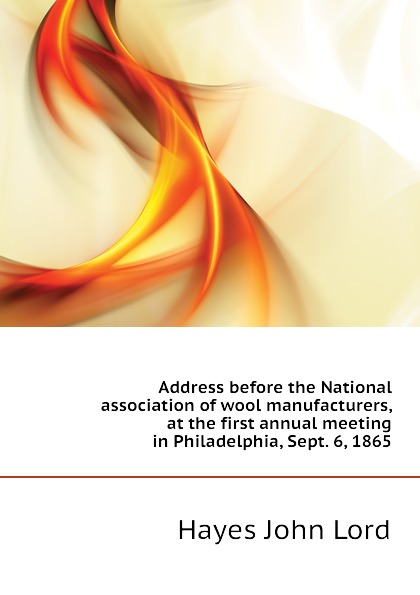 Address before the National association of wool manufacturers, at the first annual meeting in Philadelphia, Sept. 6, 1865

Hayes John Lord